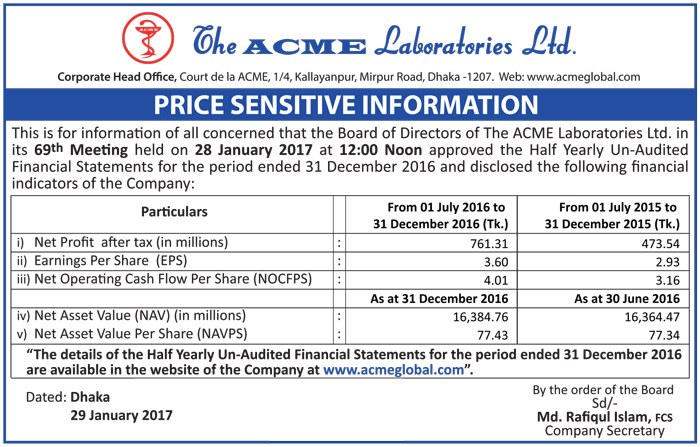 ACME

The ACME Laboratories Ltd.

Corporate Head Office, Court de la ACME, 1/4, Kallayanpur, Mirpur Road, Dhaka -1207. Web: www.acmeglobal.com

PRICE SENSITIVE INFORMATION

This is for information of all concerned that the Board of Directors of The ACME Laboratories Ltd. in its 69th Meeting held on 28 January 2017 at 12:00 Noon approved the Half Yearly Un-Audited Financial Statements for the period ended 31 December 2016 and disclosed the following financial indicators of the Company:

| Particulars | | From 01 July 2016 to 31 December 2016 (Tk.) | From 01 July 2015 to 31 December 2015 (Tk.) |
|---|---|---|---|
| i) Net Profit after tax (in millions) | : | 761.31 | 473.54 |
| ii) Earnings Per Share (EPS) | : | 3.60 | 2.93 |
| iii) Net Operating Cash Flow Per Share (NOCFPS) | : | 4.01 | 3.16 |
| | | As at 31 December 2016 | As at 30 June 2016 |
| iv) Net Asset Value (NAV) (in millions) | : | 16,384.76 | 16,364.47 |
| v) Net Asset Value Per Share (NAVPS) | : | 77.43 | 77.34 |

"The details of the Half Yearly Un-Audited Financial Statements for the period ended 31 December 2016 are available in the website of the Company at www.acmeglobal.com".

Dated: Dhaka
29 January 2017

By the order of the Board
Sd/-
Md. Rafiqul Islam, FCS
Company Secretary